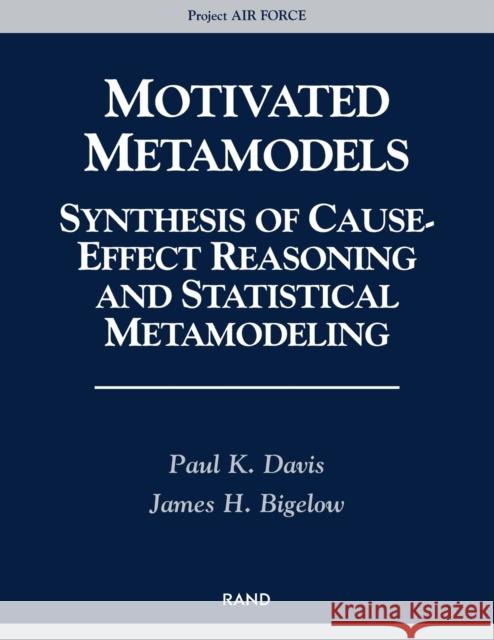 Project AIR FORCE

MOTIVATED METAMODELS

SYNTHESIS OF CAUSE-EFFECT REASONING AND STATISTICAL METAMODELING

Paul K. Davis

James H. Bigelow

RAND